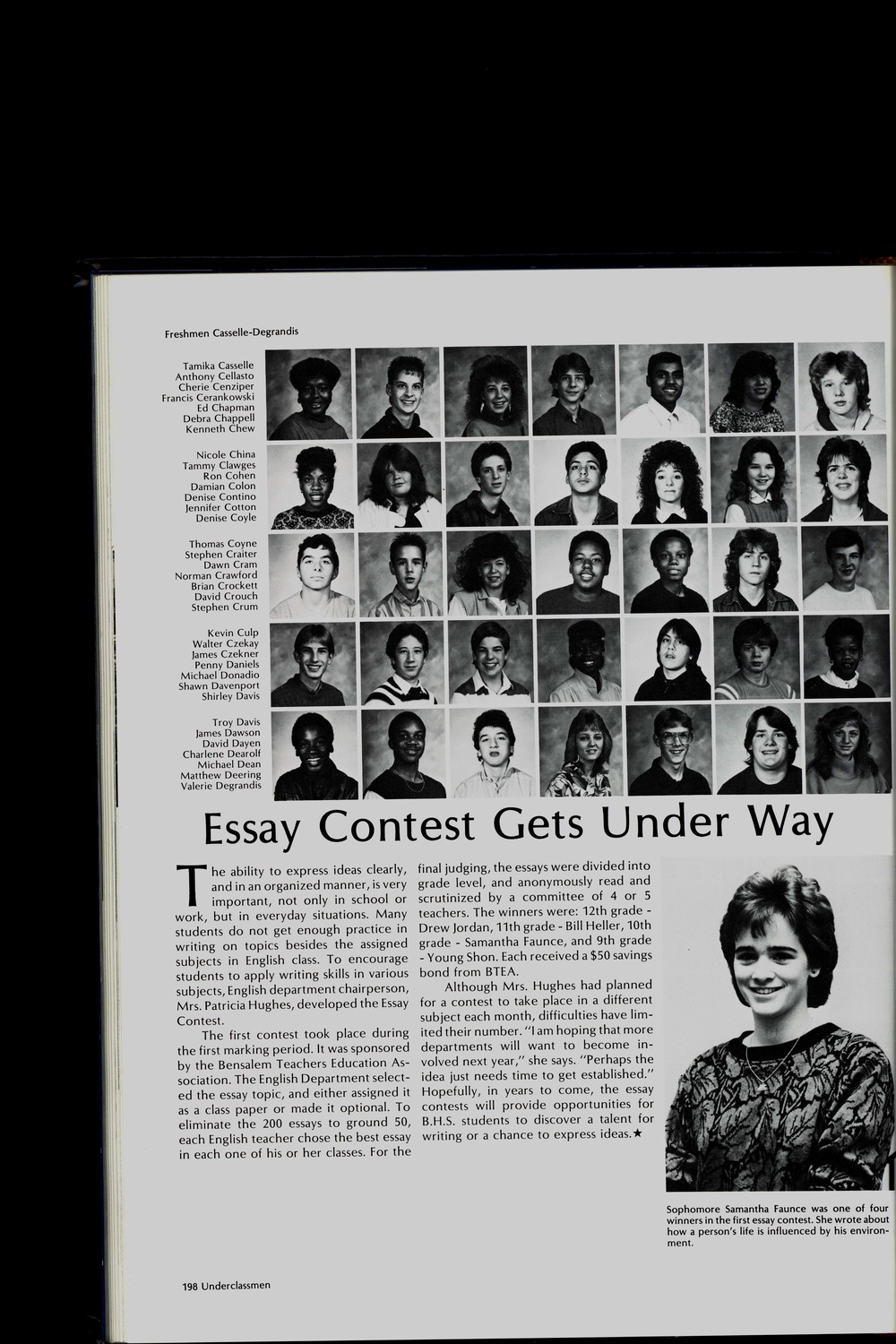 Freshmen Casselle-Degrandis

Tamika Casselle
Anthony Cellasto
Cherie Cenziper
Francis Cerankowski
Ed Chapman
Debra Chappell
Kenneth Chew

Nicole China
Tammy Clawges
Ron Cohen
Damian Colon
Denise Contino
Jennifer Cotton
Denise Coyle

Thomas Coyne
Stephen Craiter
Dawn Cram
Norman Crawford
Brian Crockett
David Crouch
Stephen Crum

Kevin Culp
Walter Czekay
James Czekner
Penny Daniels
Michael Donadio
Shawn Davenport
Shirley Davis

Troy Davis
James Dawson
David Dayen
Charlene Dearolf
Michael Dean
Matthew Deering
Valerie Degrandis

Essay Contest Gets Under Way

The ability to express ideas clearly, and in an organized manner, is very important, not only in school or work, but in everyday situations. Many students do not get enough practice in writing on topics besides the assigned subjects in English class. To encourage students to apply writing skills in various subjects, English department chairperson, Mrs. Patricia Hughes, developed the Essay Contest.

The first contest took place during the first marking period. It was sponsored by the Bensalem Teachers Education Association. The English Department selected the essay topic, and either assigned it as a class paper or made it optional. To eliminate the 200 essays to ground 50, each English teacher chose the best essay in each one of his or her classes. For the final judging, the essays were divided into grade level, and anonymously read and scrutinized by a committee of 4 or 5 teachers. The winners were: 12th grade - Drew Jordan, 11th grade - Bill Heller, 10th grade - Samantha Faunce, and 9th grade - Young Shon. Each received a $50 savings bond from BTEA.

Although Mrs. Hughes had planned for a contest to take place in a different subject each month, difficulties have limited their number. "I am hoping that more departments will want to become involved next year," she says. "Perhaps the idea just needs time to get established." Hopefully, in years to come, the essay contests will provide opportunities for B.H.S. students to discover a talent for writing or a chance to express ideas.★

Sophomore Samantha Faunce was one of four winners in the first essay contest. She wrote about how a person's life is influenced by his environment.

198 Underclassmen